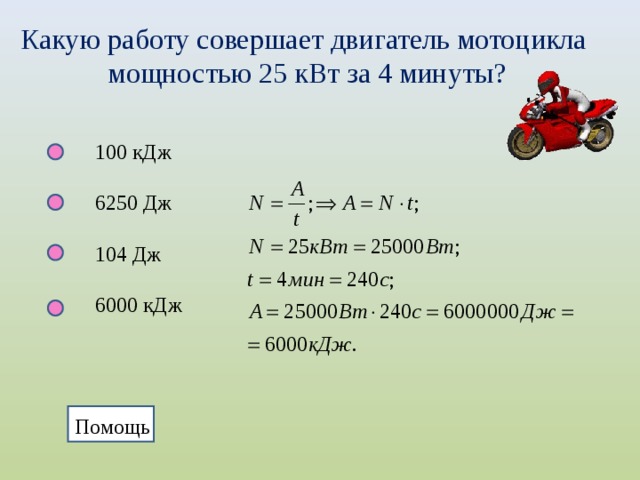 Какую работу совершает двигатель мотоцикла мощностью 25 кВт за 4 минуты?

100 кДж

6250 Дж

104 Дж

6000 кДж

$N = \frac{A}{t}; \Rightarrow A = N \cdot t;$

$N = 25кВт = 25000Вт;$

$t = 4мин = 240с;$

$A = 25000Вт \cdot 240с = 6000000Дж =$

$= 6000кДж.$

Помощь